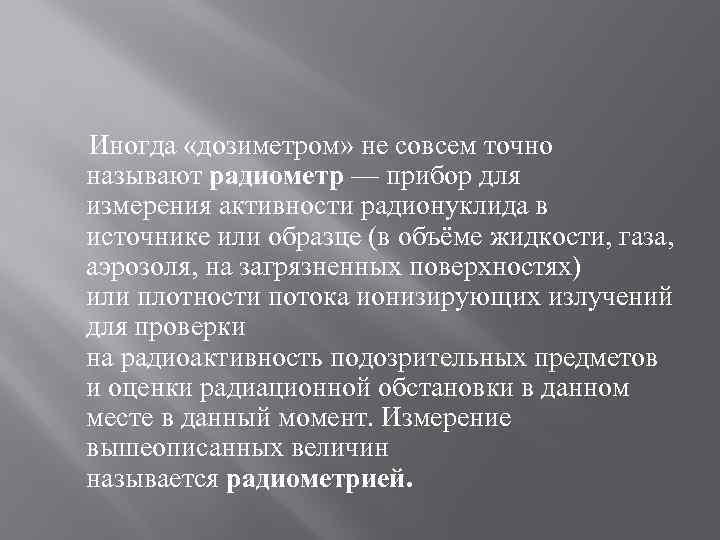 Иногда «дозиметром» не совсем точно называют радиометр — прибор для измерения активности радионуклида в источнике или образце (в объёме жидкости, газа, аэрозоля, на загрязненных поверхностях) или плотности потока ионизирующих излучений для проверки на радиоактивность подозрительных предметов и оценки радиационной обстановки в данном месте в данный момент. Измерение вышеописанных величин называется радиометрией.